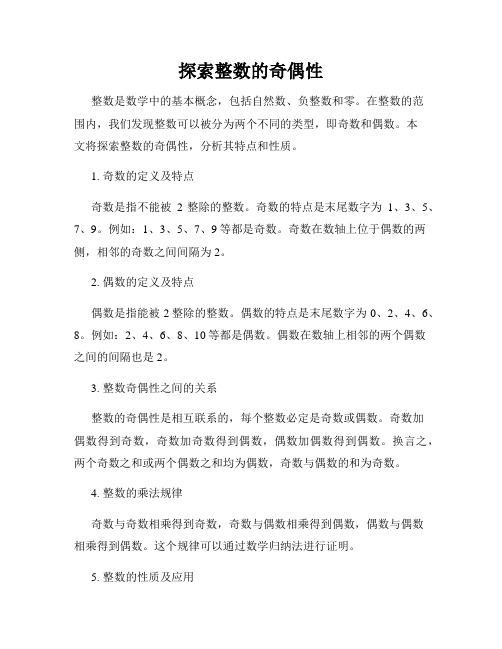 探索整数的奇偶性

整数是数学中的基本概念，包括自然数、负整数和零。在整数的范围内，我们发现整数可以被分为两个不同的类型，即奇数和偶数。本文将探索整数的奇偶性，分析其特点和性质。

1. 奇数的定义及特点

奇数是指不能被 2 整除的整数。奇数的特点是末尾数字为 1、3、5、7、9。例如：1、3、5、7、9 等都是奇数。奇数在数轴上位于偶数的两侧，相邻的奇数之间间隔为 2。

2. 偶数的定义及特点

偶数是指能被 2 整除的整数。偶数的特点是末尾数字为 0、2、4、6、8。例如：2、4、6、8、10 等都是偶数。偶数在数轴上相邻的两个偶数之间的间隔也是 2。

3. 整数奇偶性之间的关系

整数的奇偶性是相互联系的，每个整数必定是奇数或偶数。奇数加偶数得到奇数，奇数加奇数得到偶数，偶数加偶数得到偶数。换言之，两个奇数之和或两个偶数之和均为偶数，奇数与偶数的和为奇数。

4. 整数的乘法规律

奇数与奇数相乘得到奇数，奇数与偶数相乘得到偶数，偶数与偶数相乘得到偶数。这个规律可以通过数学归纳法进行证明。

5. 整数的性质及应用